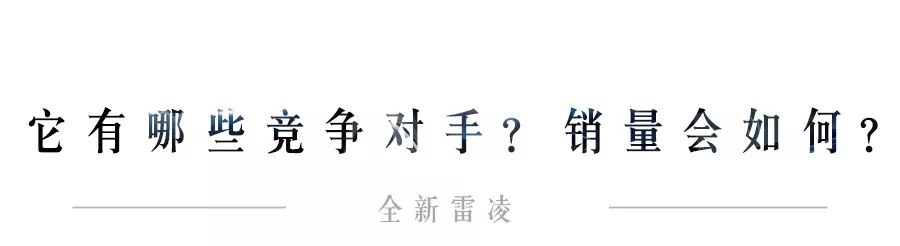 它有哪些竞争对手？销量会如何？

全新雷凌